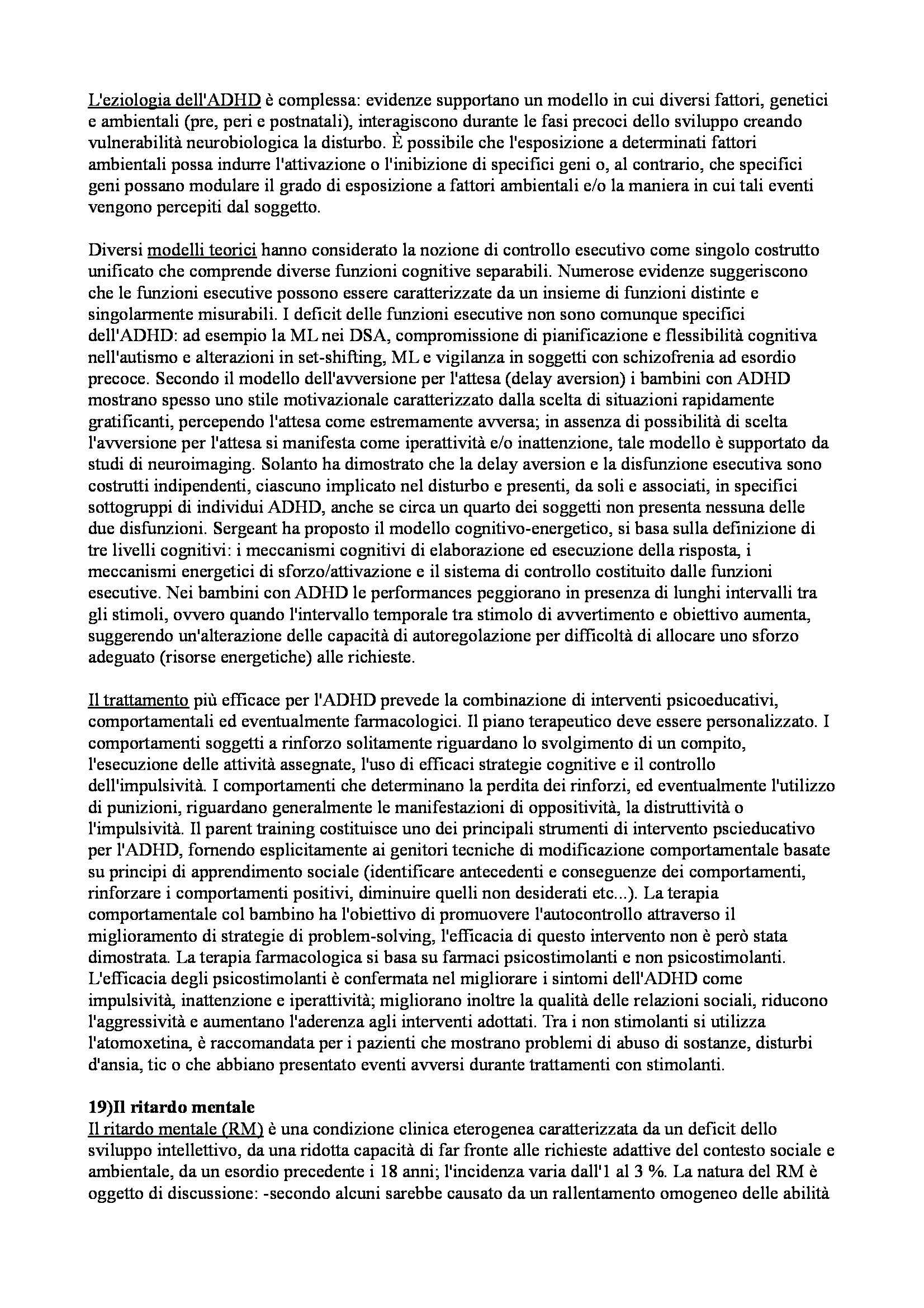 L'eziologia dell'ADHD è complessa: evidenze supportano un modello in cui diversi fattori, genetici e ambientali (pre, peri e postnatali), interagiscono durante le fasi precoci dello sviluppo creando vulnerabilità neurobiologica la disturbo. È possibile che l'esposizione a determinati fattori ambientali possa indurre l'attivazione o l'inibizione di specifici geni o, al contrario, che specifici geni possano modulare il grado di esposizione a fattori ambientali e/o la maniera in cui tali eventi vengono percepiti dal soggetto.

Diversi modelli teorici hanno considerato la nozione di controllo esecutivo come singolo costrutto unificato che comprende diverse funzioni cognitive separabili. Numerose evidenze suggeriscono che le funzioni esecutive possono essere caratterizzate da un insieme di funzioni distinte e singolarmente misurabili. I deficit delle funzioni esecutive non sono comunque specifici dell'ADHD: ad esempio la ML nei DSA, compromissione di pianificazione e flessibilità cognitiva nell'autismo e alterazioni in set-shifting, ML e vigilanza in soggetti con schizofrenia ad esordio precoce. Secondo il modello dell'avversione per l'attesa (delay aversion) i bambini con ADHD mostrano spesso uno stile motivazionale caratterizzato dalla scelta di situazioni rapidamente gratificanti, percependo l'attesa come estremamente avversa; in assenza di possibilità di scelta l'avversione per l'attesa si manifesta come iperattività e/o inattenzione, tale modello è supportato da studi di neuroimaging. Solanto ha dimostrato che la delay aversion e la disfunzione esecutiva sono costrutti indipendenti, ciascuno implicato nel disturbo e presenti, da soli e associati, in specifici sottogruppi di individui ADHD, anche se circa un quarto dei soggetti non presenta nessuna delle due disfunzioni. Sergeant ha proposto il modello cognitivo-energetico, si basa sulla definizione di tre livelli cognitivi: i meccanismi cognitivi di elaborazione ed esecuzione della risposta, i meccanismi energetici di sforzo/attivazione e il sistema di controllo costituito dalle funzioni esecutive. Nei bambini con ADHD le performances peggiorano in presenza di lunghi intervalli tra gli stimoli, ovvero quando l'intervallo temporale tra stimolo di avvertimento e obiettivo aumenta, suggerendo un'alterazione delle capacità di autoregolazione per difficoltà di allocare uno sforzo adeguato (risorse energetiche) alle richieste.

Il trattamento più efficace per l'ADHD prevede la combinazione di interventi psicoeducativi, comportamentali ed eventualmente farmacologici. Il piano terapeutico deve essere personalizzato. I comportamenti soggetti a rinforzo solitamente riguardano lo svolgimento di un compito, l'esecuzione delle attività assegnate, l'uso di efficaci strategie cognitive e il controllo dell'impulsività. I comportamenti che determinano la perdita dei rinforzi, ed eventualmente l'utilizzo di punizioni, riguardano generalmente le manifestazioni di oppositività, la distruttività o l'impulsività. Il parent training costituisce uno dei principali strumenti di intervento pscieducativo per l'ADHD, fornendo esplicitamente ai genitori tecniche di modificazione comportamentale basate su principi di apprendimento sociale (identificare antecedenti e conseguenze dei comportamenti, rinforzare i comportamenti positivi, diminuire quelli non desiderati etc...). La terapia comportamentale col bambino ha l'obiettivo di promuovere l'autocontrollo attraverso il miglioramento di strategie di problem-solving, l'efficacia di questo intervento non è però stata dimostrata. La terapia farmacologica si basa su farmaci psicostimolanti e non psicostimolanti. L'efficacia degli psicostimolanti è confermata nel migliorare i sintomi dell'ADHD come impulsività, inattenzione e iperattività; migliorano inoltre la qualità delle relazioni sociali, riducono l'aggressività e aumentano l'aderenza agli interventi adottati. Tra i non stimolanti si utilizza l'atomoxetina, è raccomandata per i pazienti che mostrano problemi di abuso di sostanze, disturbi d'ansia, tic o che abbiano presentato eventi avversi durante trattamenti con stimolanti.

19)Il ritardo mentale
Il ritardo mentale (RM) è una condizione clinica eterogenea caratterizzata da un deficit dello sviluppo intellettivo, da una ridotta capacità di far fronte alle richieste adattive del contesto sociale e ambientale, da un esordio precedente i 18 anni; l'incidenza varia dall'1 al 3 %. La natura del RM è oggetto di discussione: -secondo alcuni sarebbe causato da un rallentamento omogeneo delle abilità